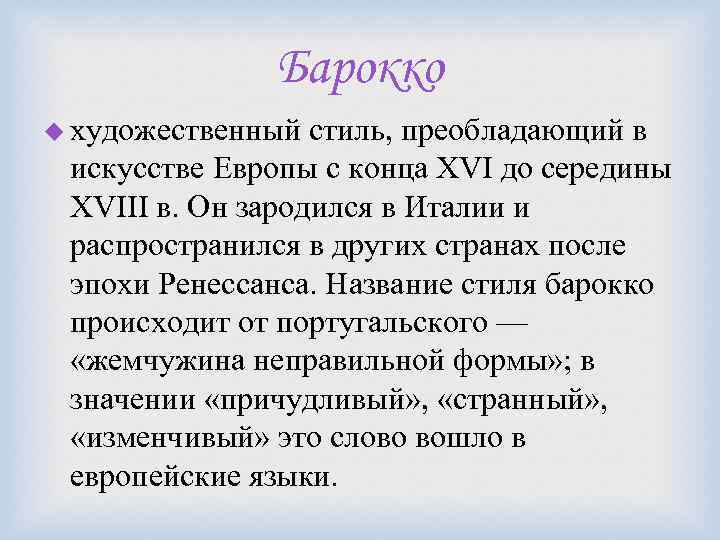 Барокко

художественный стиль, преобладающий в искусстве Европы с конца XVI до середины XVIII в. Он зародился в Италии и распространился в других странах после эпохи Ренессанса. Название стиля барокко происходит от португальского — «жемчужина неправильной формы»; в значении «причудливый», «странный», «изменчивый» это слово вошло в европейские языки.